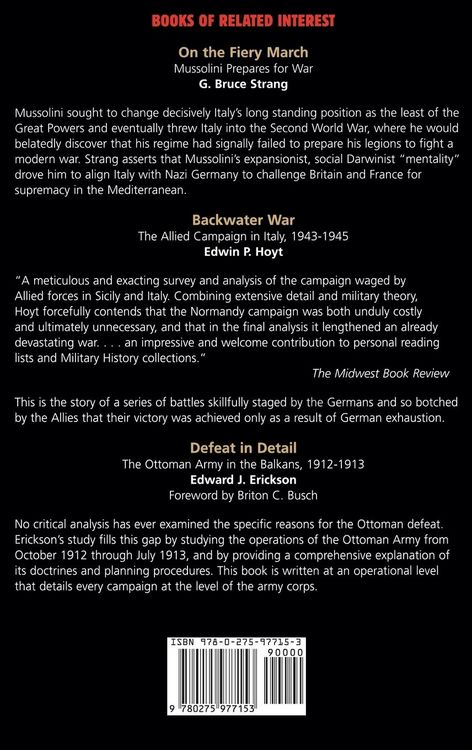 BOOKS OF RELATED INTEREST

On the Fiery March
Mussolini Prepares for War
G. Bruce Strang

Mussolini sought to change decisively Italy's long standing position as the least of the Great Powers and eventually threw Italy into the Second World War, where he would belatedly discover that his regime had signally failed to prepare his legions to fight a modern war. Strang asserts that Mussolini's expansionist, social Darwinist "mentality" drove him to align Italy with Nazi Germany to challenge Britain and France for supremacy in the Mediterranean.

Backwater War
The Allied Campaign in Italy, 1943-1945
Edwin P. Hoyt

"A meticulous and exacting survey and analysis of the campaign waged by Allied forces in Sicily and Italy. Combining extensive detail and military theory, Hoyt forcefully contends that the Normandy campaign was both unduly costly and ultimately unnecessary, and that in the final analysis it lengthened an already devastating war. . . . an impressive and welcome contribution to personal reading lists and Military History collections."

The Midwest Book Review

This is the story of a series of battles skillfully staged by the Germans and so botched by the Allies that their victory was achieved only as a result of German exhaustion.

Defeat in Detail
The Ottoman Army in the Balkans, 1912-1913
Edward J. Erickson
Foreword by Briton C. Busch

No critical analysis has ever examined the specific reasons for the Ottoman defeat. Erickson's study fills this gap by studying the operations of the Ottoman Army from October 1912 through July 1913, and by providing a comprehensive explanation of its doctrines and planning procedures. This book is written at an operational level that details every campaign at the level of the army corps.

ISBN 978-0-275-97715-3
90000
9 780275 977153